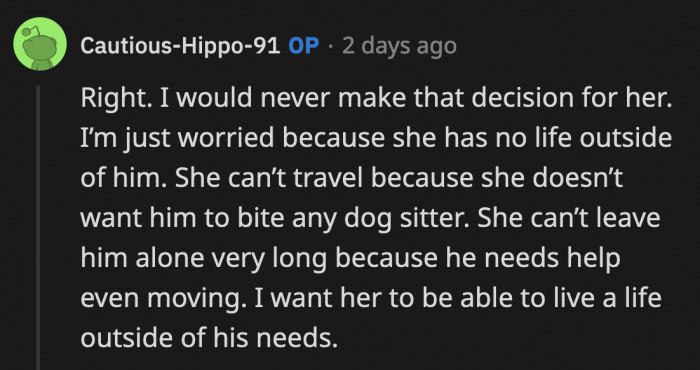 Cautious-Hippo-91 OP · 2 days ago

Right. I would never make that decision for her. I'm just worried because she has no life outside of him. She can't travel because she doesn't want him to bite any dog sitter. She can't leave him alone very long because he needs help even moving. I want her to be able to live a life outside of his needs.